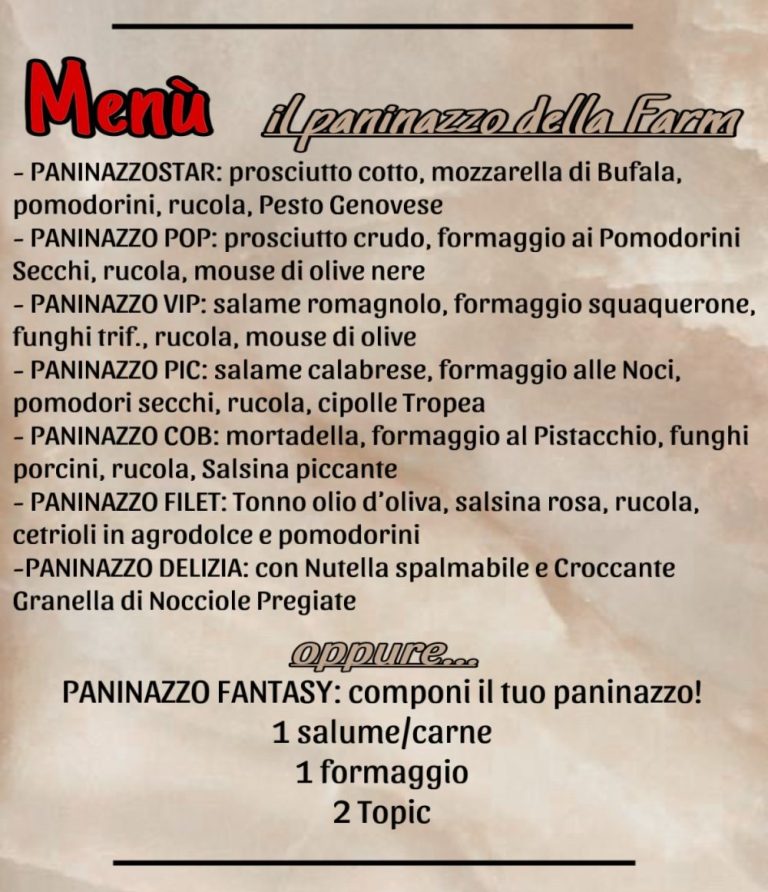 Menù il paninazzo della Farm

- PANINAZZOSTAR: prosciutto cotto, mozzarella di Bufala, pomodorini, rucola, Pesto Genovese
- PANINAZZO POP: prosciutto crudo, formaggio ai Pomodorini Secchi, rucola, mouse di olive nere
- PANINAZZO VIP: salame romagnolo, formaggio squaquerone, funghi trif., rucola, mouse di olive
- PANINAZZO PIC: salame calabrese, formaggio alle Noci, pomodori secchi, rucola, cipolle Tropea
- PANINAZZO COB: mortadella, formaggio al Pistacchio, funghi porcini, rucola, Salsina piccante
- PANINAZZO FILET: Tonno olio d'oliva, salsina rosa, rucola, cetrioli in agrodolce e pomodorini
-PANINAZZO DELIZIA: con Nutella spalmabile e Croccante Granella di Nocciole Pregiate

oppure...

PANINAZZO FANTASY: componi il tuo paninazzo!
1 salume/carne
1 formaggio
2 Topic